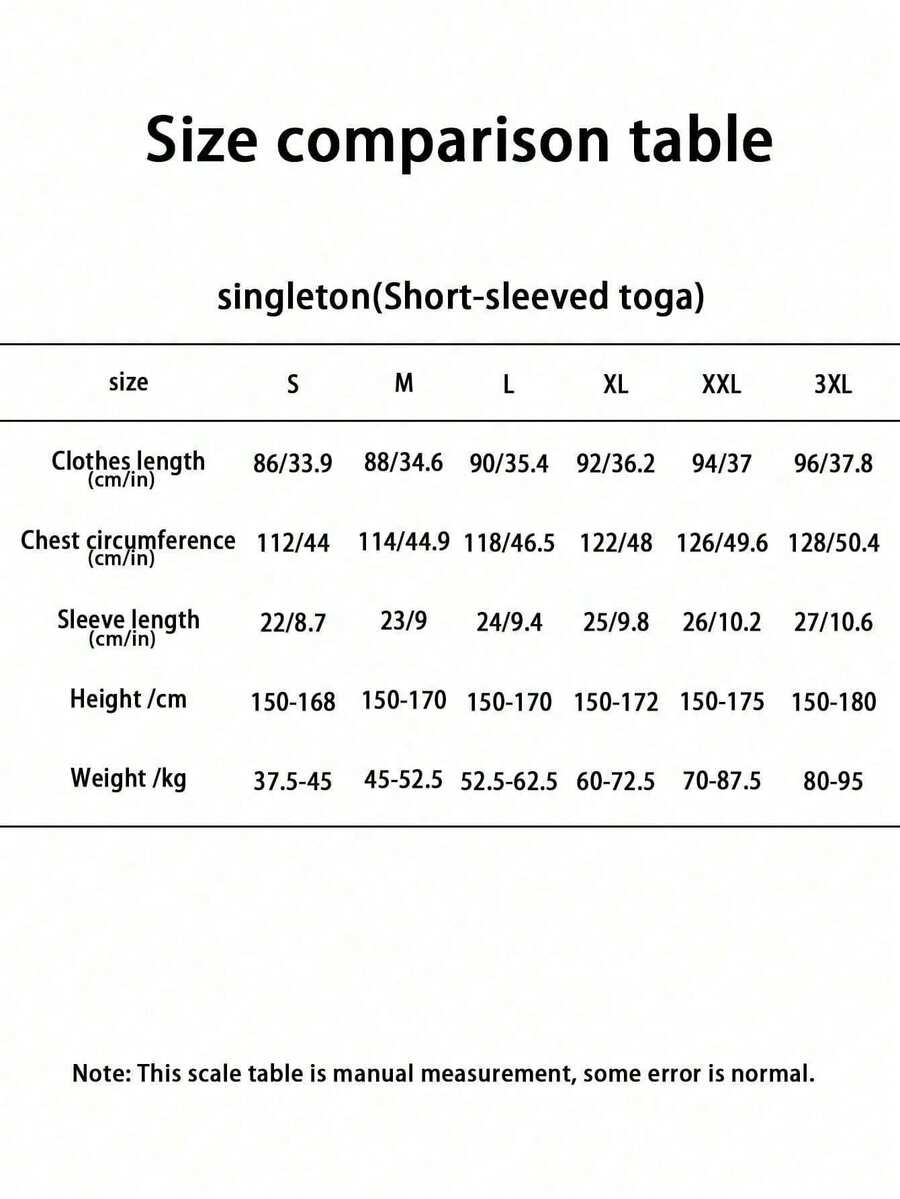 Size comparison table

singleton(Short-sleeved toga)

| size | S | M | L | XL | XXL | 3XL |
|---|---|---|---|---|---|---|
| Clothes length (cm/in) | 86/33.9 | 88/34.6 | 90/35.4 | 92/36.2 | 94/37 | 96/37.8 |
| Chest circumference (cm/in) | 112/44 | 114/44.9 | 118/46.5 | 122/48 | 126/49.6 | 128/50.4 |
| Sleeve length (cm/in) | 22/8.7 | 23/9 | 24/9.4 | 25/9.8 | 26/10.2 | 27/10.6 |
| Height /cm | 150-168 | 150-170 | 150-170 | 150-172 | 150-175 | 150-180 |
| Weight /kg | 37.5-45 | 45-52.5 | 52.5-62.5 | 60-72.5 | 70-87.5 | 80-95 |

Note: This scale table is manual measurement, some error is normal.